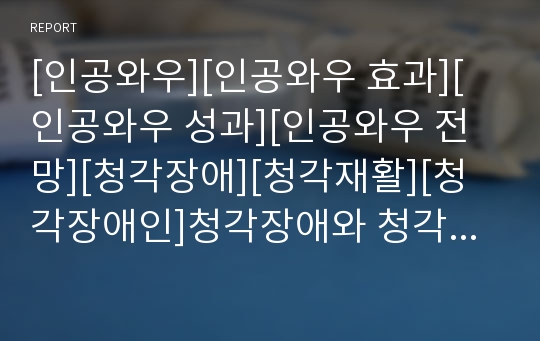 REPORT

[인공와우][인공와우 효과][인공와우 성과][인공와우 전망][청각장애][청각재활][청각장애인]청각장애와 청각…